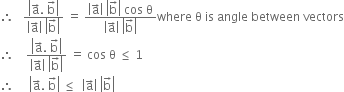 $\therefore \quad \frac{|\vec{a}.\vec{b}|}{|\vec{a}||\vec{b}|} = \frac{|\vec{a}||\vec{b}|\cos\theta}{|\vec{a}||\vec{b}|}$ where θ is angle between vectors

$\therefore \quad \frac{|\vec{a}.\vec{b}|}{|\vec{a}||\vec{b}|} = \cos\theta \leq 1$

$\therefore \quad |\vec{a}.\vec{b}| \leq |\vec{a}||\vec{b}|$